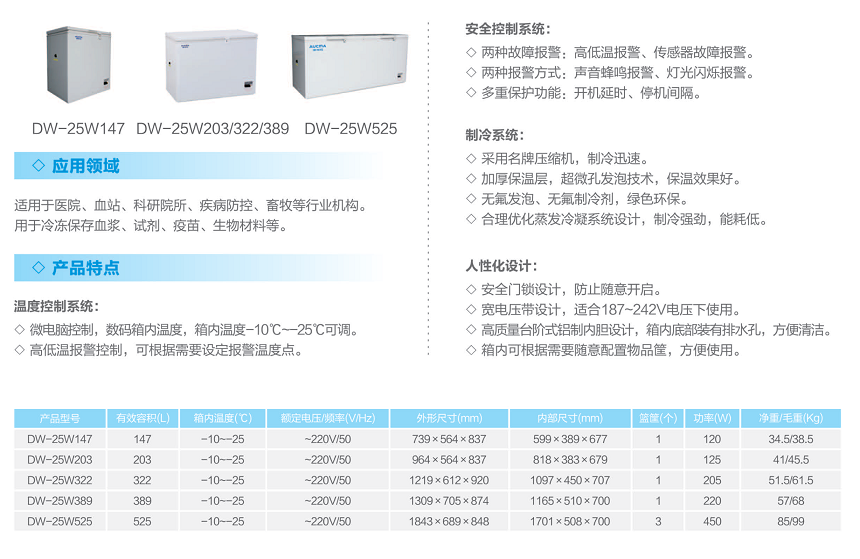 AUCMA

DW-25W147　DW-25W203/322/389　DW-25W525

◇ 应用领域

适用于医院、血站、科研院所、疾病防控、畜牧等行业机构。
用于冷冻保存血浆、试剂、疫苗、生物材料等。

◇ 产品特点

温度控制系统：
◇ 微电脑控制，数码箱内温度，箱内温度-10℃~-25℃可调。
◇ 高低温报警控制，可根据需要设定报警温度点。

安全控制系统：
◇ 两种故障报警：高低温报警、传感器故障报警。
◇ 两种报警方式：声音蜂鸣报警、灯光闪烁报警。
◇ 多重保护功能：开机延时、停机间隔。

制冷系统：
◇ 采用名牌压缩机，制冷迅速。
◇ 加厚保温层，超微孔发泡技术，保温效果好。
◇ 无氟发泡、无氟制冷剂，绿色环保。
◇ 合理优化蒸发冷凝系统设计，制冷强劲，能耗低。

人性化设计：
◇ 安全门锁设计，防止随意开启。
◇ 宽电压带设计，适合187~242V电压下使用。
◇ 高质量台阶式铝制内胆设计，箱内底部装有排水孔，方便清洁。
◇ 箱内可根据需要随意配置物品筐，方便使用。

| 产品型号 | 有效容积(L) | 箱内温度(℃) | 额定电压/频率(V/Hz) | 外形尺寸(mm) | 内部尺寸(mm) | 篮筐(个) | 功率(W) | 净重/毛重(Kg) |
|---|---|---|---|---|---|---|---|---|
| DW-25W147 | 147 | -10~-25 | ~220V/50 | 739×564×837 | 599×389×677 | 1 | 120 | 34.5/38.5 |
| DW-25W203 | 203 | -10~-25 | ~220V/50 | 964×564×837 | 818×383×679 | 1 | 125 | 41/45.5 |
| DW-25W322 | 322 | -10~-25 | ~220V/50 | 1219×612×920 | 1097×450×707 | 1 | 205 | 51.5/61.5 |
| DW-25W389 | 389 | -10~-25 | ~220V/50 | 1309×705×874 | 1165×510×700 | 1 | 220 | 57/68 |
| DW-25W525 | 525 | -10~-25 | ~220V/50 | 1843×689×848 | 1701×508×700 | 3 | 450 | 85/99 |